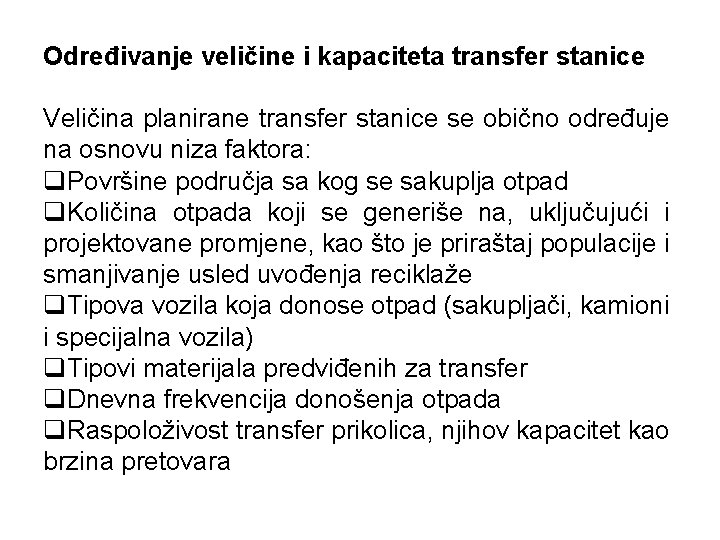 Određivanje veličine i kapaciteta transfer stanice

Veličina planirane transfer stanice se obično određuje na osnovu niza faktora:
❑Površine područja sa kog se sakuplja otpad
❑Količina otpada koji se generiše na, uključujući i projektovane promjene, kao što je priraštaj populacije i smanjivanje usled uvođenja reciklaže
❑Tipova vozila koja donose otpad (sakupljači, kamioni i specijalna vozila)
❑Tipovi materijala predviđenih za transfer
❑Dnevna frekvencija donošenja otpada
❑Raspoloživost transfer prikolica, njihov kapacitet kao brzina pretovara